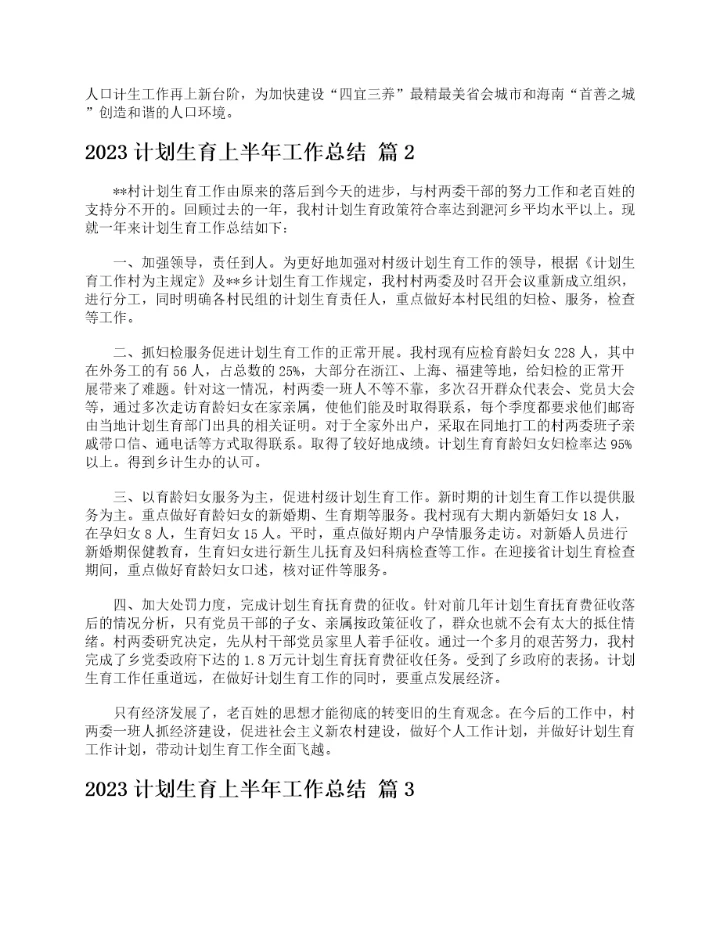 人口计生工作再上新台阶，为加快建设“四宜三养”最精最美省会城市和海南“首善之城”创造和谐的人口环境。

2023 计划生育上半年工作总结 篇 2

**村计划生育工作由原来的落后到今天的进步，与村两委干部的努力工作和老百姓的支持分不开的。回顾过去的一年，我村计划生育政策符合率达到淝河乡平均水平以上。现就一年来计划生育工作总结如下：

一、加强领导，责任到人。为更好地加强对村级计划生育工作的领导，根据《计划生育工作村为主规定》及**乡计划生育工作规定，我村村两委及时召开会议重新成立组织，进行分工，同时明确各村民组的计划生育责任人，重点做好本村民组的妇检、服务，检查等工作。

二、抓妇检服务促进计划生育工作的正常开展。我村现有应检育龄妇女 228 人，其中在外务工的有 56 人，占总数的 25%，大部分在浙江、上海、福建等地，给妇检的正常开展带来了难题。针对这一情况，村两委一班人不等不靠，多次召开群众代表会、党员大会等，通过多次走访育龄妇女在家亲属，使他们能及时取得联系，每个季度都要求他们邮寄由当地计划生育部门出具的相关证明。对于全家外出户，采取在同地打工的村两委班子亲戚带口信、通电话等方式取得联系。取得了较好地成绩。计划生育育龄妇女妇检率达 95%以上。得到乡计生办的认可。

三、以育龄妇女服务为主，促进村级计划生育工作。新时期的计划生育工作以提供服务为主。重点做好育龄妇女的新婚期、生育期等服务。我村现有大期内新婚妇女 18 人，在孕妇女 8 人，生育妇女 15 人。平时，重点做好期内户孕情服务走访。对新婚人员进行新婚期保健教育，生育妇女进行新生儿抚育及妇科病检查等工作。在迎接省计划生育检查期间，重点做好育龄妇女口述，核对证件等服务。

四、加大处罚力度，完成计划生育抚育费的征收。针对前几年计划生育抚育费征收落后的情况分析，只有党员干部的子女、亲属按政策征收了，群众也就不会有太大的抵住情绪。村两委研究决定，先从村干部党员家里人着手征收。通过一个多月的艰苦努力，我村完成了乡党委政府下达的 1.8 万元计划生育抚育费征收任务。受到了乡政府的表扬。计划生育工作任重道远，在做好计划生育工作的同时，要重点发展经济。

只有经济发展了，老百姓的思想才能彻底的转变旧的生育观念。在今后的工作中，村两委一班人抓经济建设，促进社会主义新农村建设，做好个人工作计划，并做好计划生育工作计划，带动计划生育工作全面飞越。

2023 计划生育上半年工作总结 篇 3